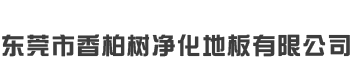 东莞市香柏树净化地板有限公司